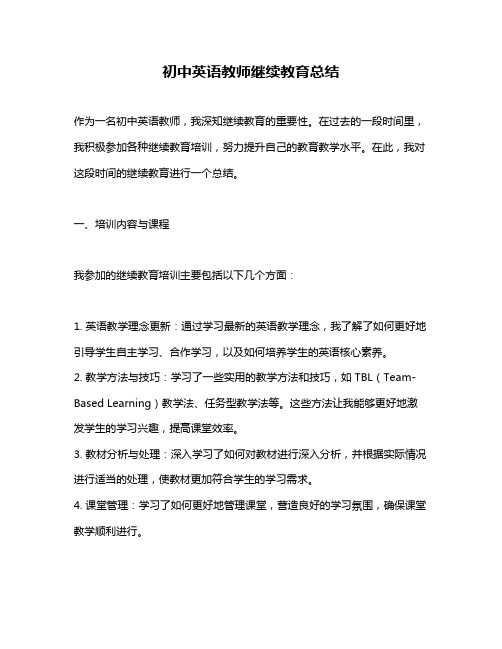 初中英语教师继续教育总结

作为一名初中英语教师，我深知继续教育的重要性。在过去的一段时间里，我积极参加各种继续教育培训，努力提升自己的教育教学水平。在此，我对这段时间的继续教育进行一个总结。

一、培训内容与课程

我参加的继续教育培训主要包括以下几个方面：

1. 英语教学理念更新：通过学习最新的英语教学理念，我了解了如何更好地引导学生自主学习、合作学习，以及如何培养学生的英语核心素养。
2. 教学方法与技巧：学习了一些实用的教学方法和技巧，如 TBL（Team-Based Learning）教学法、任务型教学法等。这些方法让我能够更好地激发学生的学习兴趣，提高课堂效率。
3. 教材分析与处理：深入学习了如何对教材进行深入分析，并根据实际情况进行适当的处理，使教材更加符合学生的学习需求。
4. 课堂管理：学习了如何更好地管理课堂，营造良好的学习氛围，确保课堂教学顺利进行。